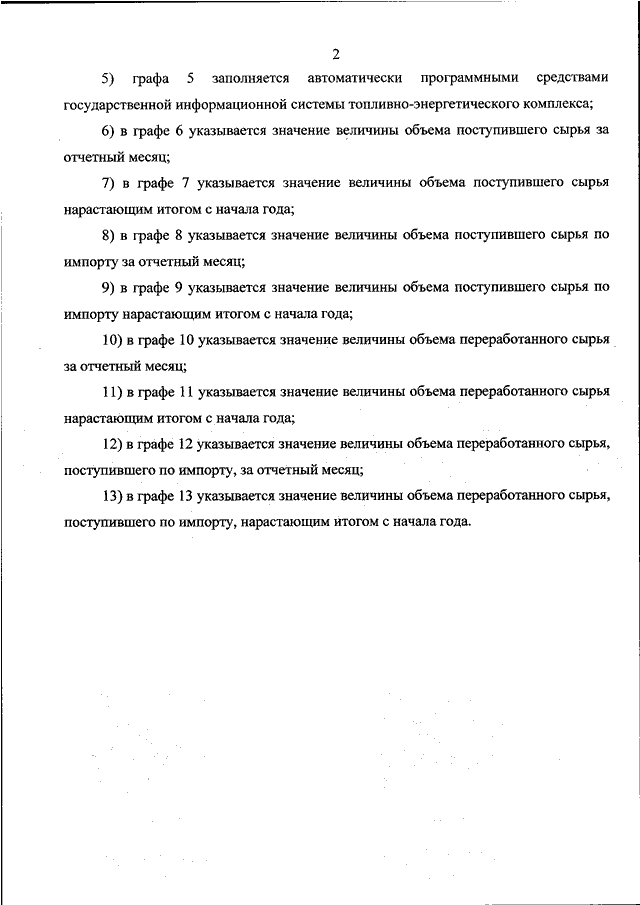 2

5) графа 5 заполняется автоматически программными средствами государственной информационной системы топливно-энергетического комплекса;

6) в графе 6 указывается значение величины объема поступившего сырья за отчетный месяц;

7) в графе 7 указывается значение величины объема поступившего сырья нарастающим итогом с начала года;

8) в графе 8 указывается значение величины объема поступившего сырья по импорту за отчетный месяц;

9) в графе 9 указывается значение величины объема поступившего сырья по импорту нарастающим итогом с начала года;

10) в графе 10 указывается значение величины объема переработанного сырья за отчетный месяц;

11) в графе 11 указывается значение величины объема переработанного сырья нарастающим итогом с начала года;

12) в графе 12 указывается значение величины объема переработанного сырья, поступившего по импорту, за отчетный месяц;

13) в графе 13 указывается значение величины объема переработанного сырья, поступившего по импорту, нарастающим итогом с начала года.